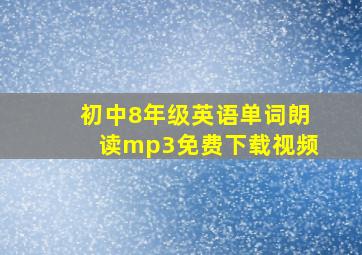 初中8年级英语单词朗读mp3免费下载视频